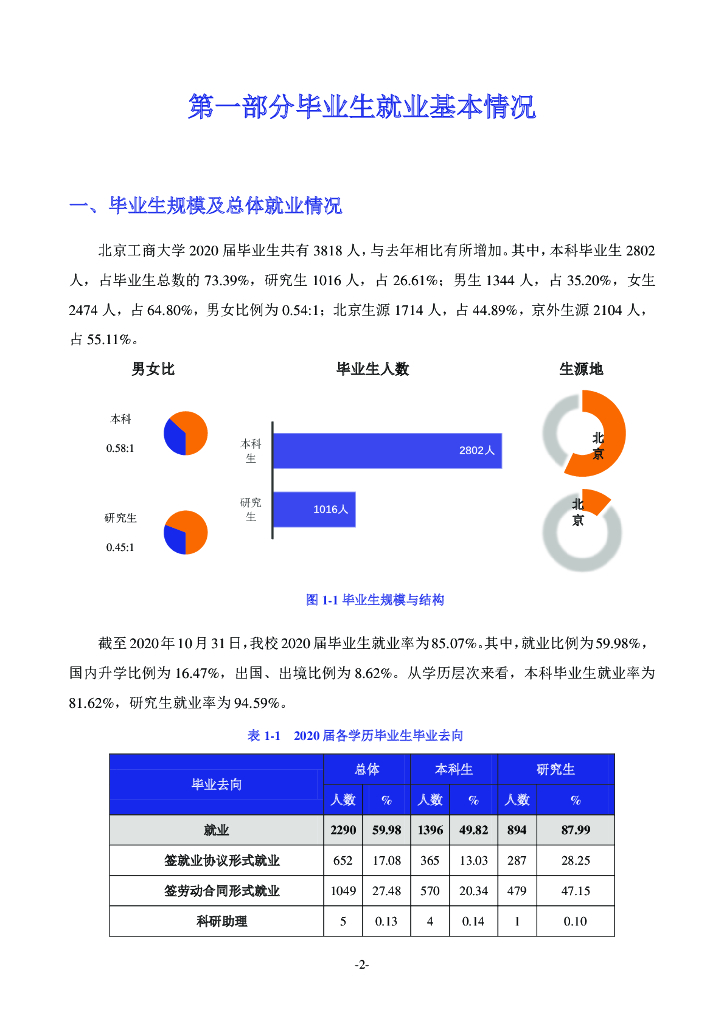 第一部分毕业生就业基本情况

一、毕业生规模及总体就业情况

北京工商大学 2020 届毕业生共有 3818 人，与去年相比有所增加。其中，本科毕业生 2802 人，占毕业生总数的 73.39%，研究生 1016 人，占 26.61%；男生 1344 人，占 35.20%，女生 2474 人，占 64.80%，男女比例为 0.54:1；北京生源 1714 人，占 44.89%，京外生源 2104 人，占 55.11%。

男女比

本科

0.58:1

研究生

0.45:1

毕业生人数

本科生

2802人

研究生

1016人

生源地

北京

北京

图 1-1 毕业生规模与结构

截至 2020 年 10 月 31 日，我校 2020 届毕业生就业率为 85.07%。其中，就业比例为 59.98%，国内升学比例为 16.47%，出国、出境比例为 8.62%。从学历层次来看，本科毕业生就业率为 81.62%，研究生就业率为 94.59%。

表 1-1 2020 届各学历毕业生毕业去向

| 毕业去向 | 总体 | | 本科生 | | 研究生 | |
|---|---|---|---|---|---|---|
| | 人数 | % | 人数 | % | 人数 | % |
| 就业 | 2290 | 59.98 | 1396 | 49.82 | 894 | 87.99 |
| 签就业协议形式就业 | 652 | 17.08 | 365 | 13.03 | 287 | 28.25 |
| 签劳动合同形式就业 | 1049 | 27.48 | 570 | 20.34 | 479 | 47.15 |
| 科研助理 | 5 | 0.13 | 4 | 0.14 | 1 | 0.10 |

-2-